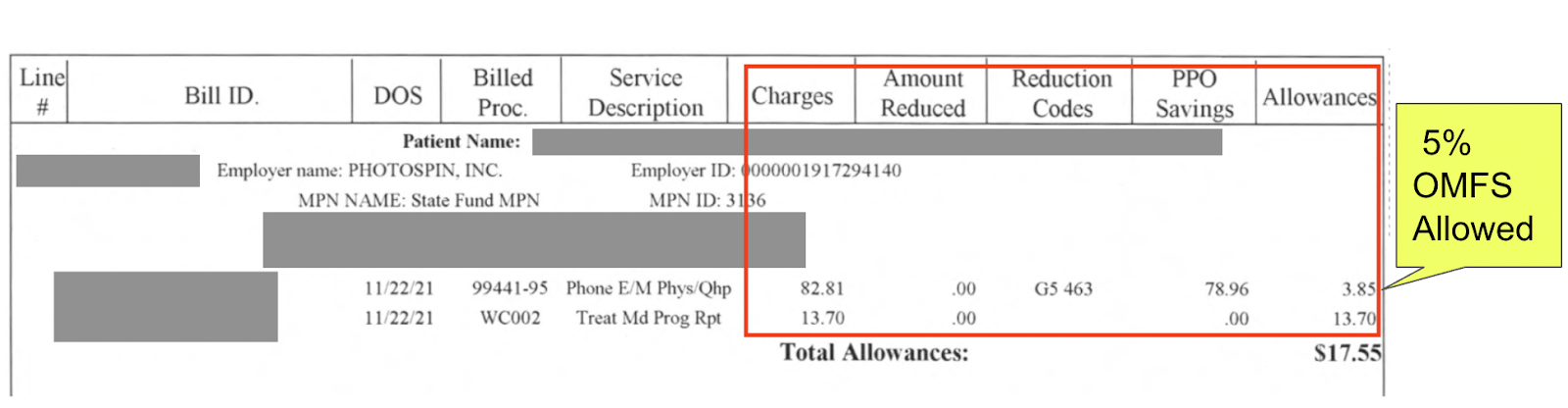 | Line # | Bill ID. | DOS | Billed Proc. | Service Description | Charges | Amount Reduced | Reduction Codes | PPO Savings | Allowances |
|---|---|---|---|---|---|---|---|---|---|

Patient Name:

Employer name: PHOTOSPIN, INC. Employer ID: 0000001917294140

MPN NAME: State Fund MPN MPN ID: 3136

| | | | | | | | | | |
|---|---|---|---|---|---|---|---|---|---|
| | | 11/22/21 | 99441-95 | Phone E/M Phys/Qhp | 82.81 | .00 | G5 463 | 78.96 | 3.85 |
| | | 11/22/21 | WC002 | Treat Md Prog Rpt | 13.70 | .00 | | .00 | 13.70 |

Total Allowances: $17.55

5% OMFS Allowed